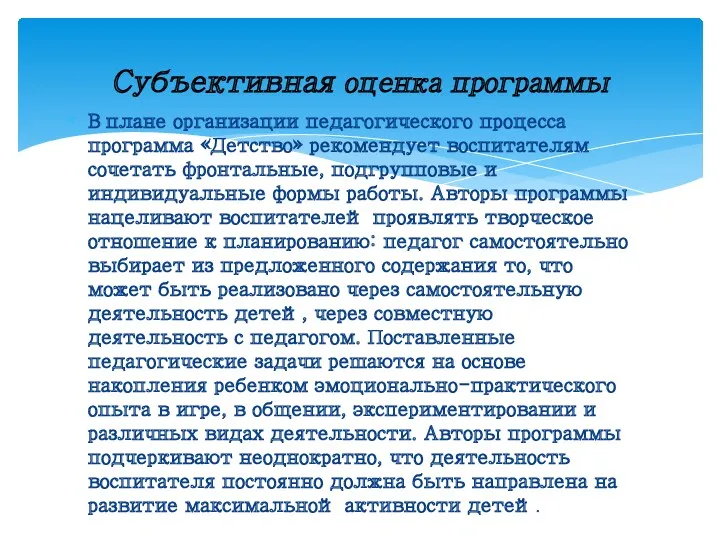 Субъективная оценка программы

В плане организации педагогического процесса программа «Детство» рекомендует воспитателям сочетать фронтальные, подгрупповые и индивидуальные формы работы. Авторы программы нацеливают воспитателей проявлять творческое отношение к планированию: педагог самостоятельно выбирает из предложенного содержания то, что может быть реализовано через самостоятельную деятельность детей , через совместную деятельность с педагогом. Поставленные педагогические задачи решаются на основе накопления ребенком эмоционально-практического опыта в игре, в общении, экспериментировании и различных видах деятельности. Авторы программы подчеркивают неоднократно, что деятельность воспитателя постоянно должна быть направлена на развитие максимальной активности детей .